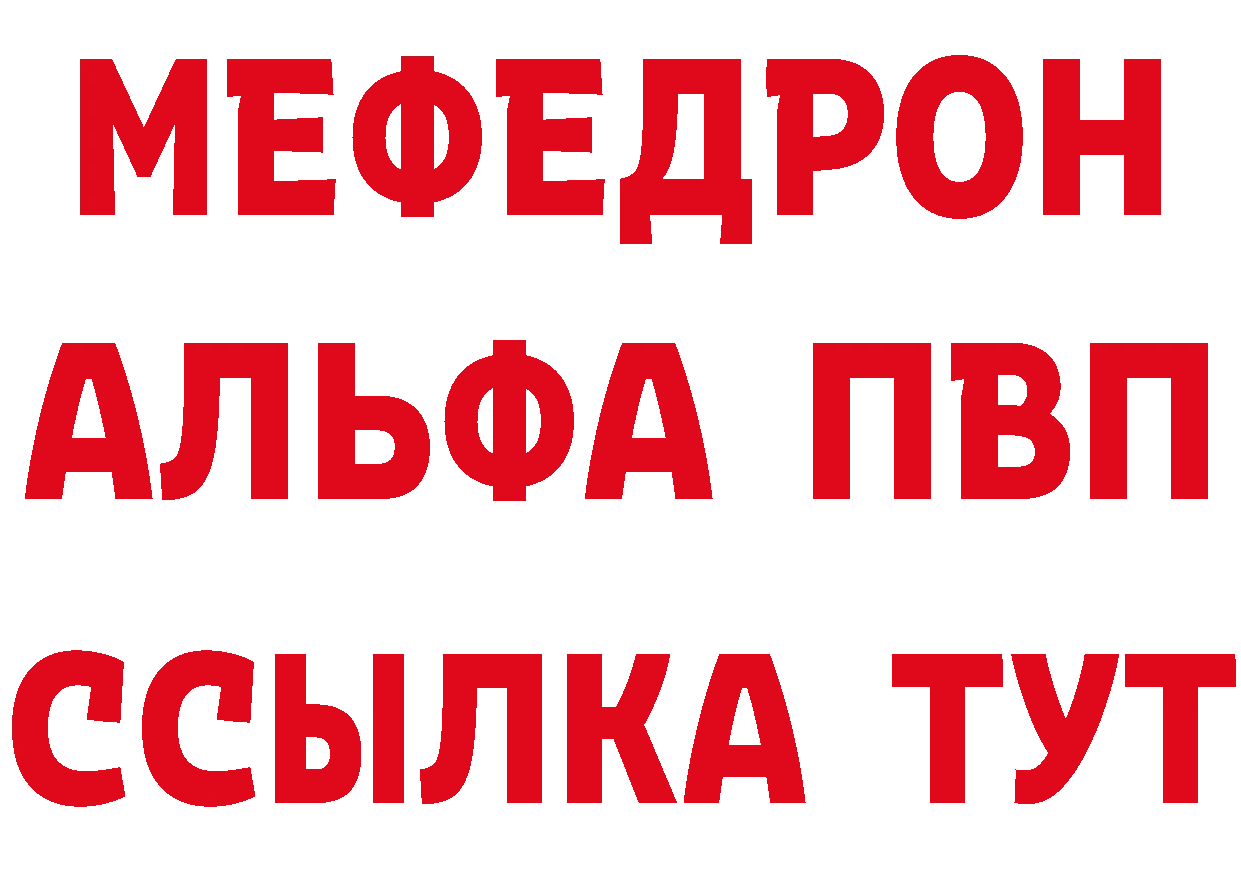 МЕФЕДРОН
АЛЬФА ПВП
ССЫЛКА ТУТ